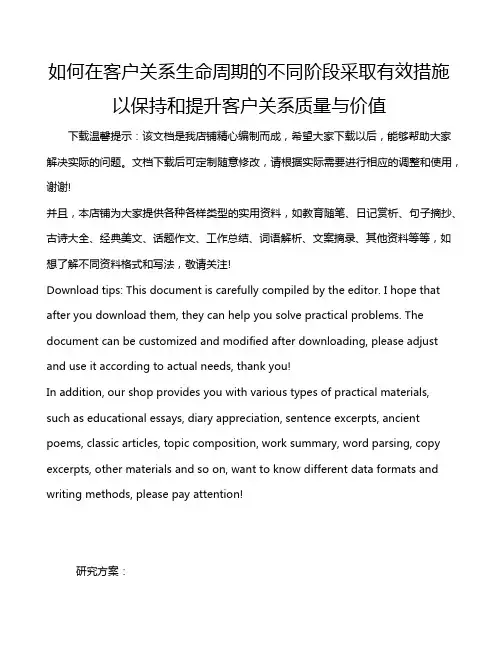 如何在客户关系生命周期的不同阶段采取有效措施以保持和提升客户关系质量与价值

下载温馨提示：该文档是我店铺精心编制而成，希望大家下载以后，能够帮助大家解决实际的问题。文档下载后可定制随意修改，请根据实际需要进行相应的调整和使用，谢谢!
并且，本店铺为大家提供各种各样类型的实用资料，如教育随笔、日记赏析、句子摘抄、古诗大全、经典美文、话题作文、工作总结、词语解析、文案摘录、其他资料等等，如想了解不同资料格式和写法，敬请关注!
Download tips: This document is carefully compiled by the editor. I hope that after you download them, they can help you solve practical problems. The document can be customized and modified after downloading, please adjust and use it according to actual needs, thank you!
In addition, our shop provides you with various types of practical materials, such as educational essays, diary appreciation, sentence excerpts, ancient poems, classic articles, topic composition, work summary, word parsing, copy excerpts, other materials and so on, want to know different data formats and writing methods, please pay attention!

研究方案：